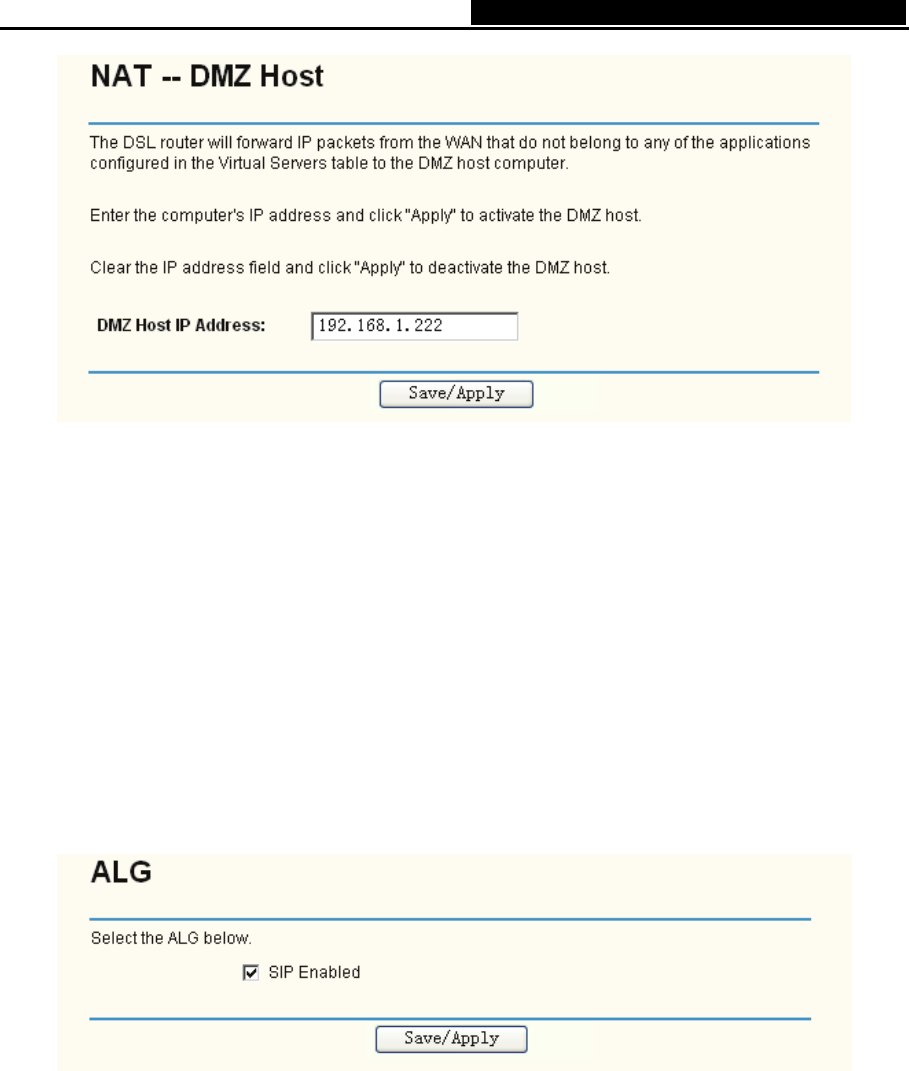 NAT -- DMZ Host

The DSL router will forward IP packets from the WAN that do not belong to any of the applications configured in the Virtual Servers table to the DMZ host computer.

Enter the computer's IP address and click "Apply" to activate the DMZ host.

Clear the IP address field and click "Apply" to deactivate the DMZ host.

DMZ Host IP Address: 192.168.1.222

Save/Apply

ALG

Select the ALG below.

SIP Enabled

Save/Apply